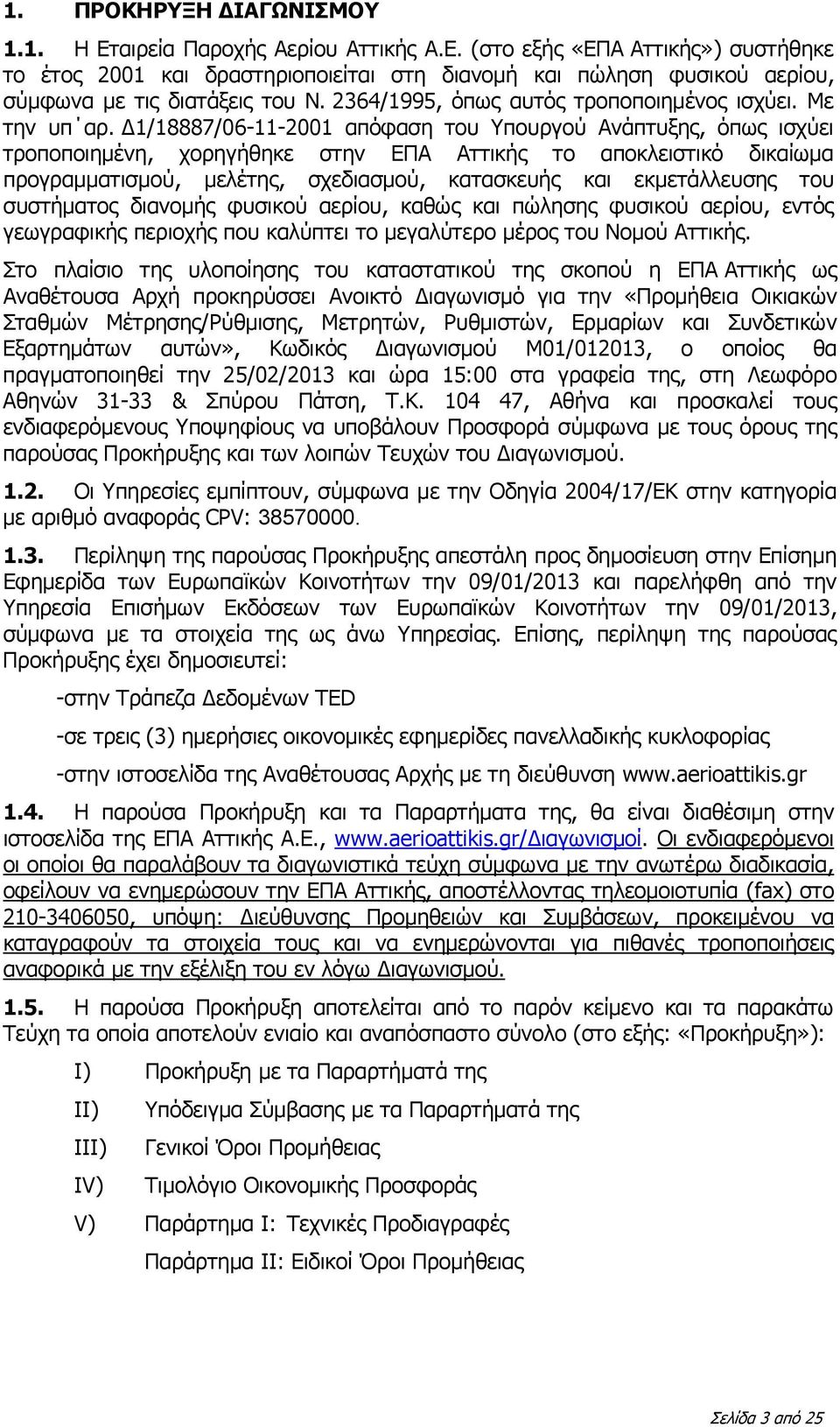 1. ΠΡΟΚΗΡΥΞΗ ΔΙΑΓΩΝΙΣΜΟΥ

1.1. Η Εταιρεία Παροχής Αερίου Αττικής Α.Ε. (στο εξής «ΕΠΑ Αττικής») συστήθηκε το έτος 2001 και δραστηριοποιείται στη διανομή και πώληση φυσικού αερίου, σύμφωνα με τις διατάξεις του Ν. 2364/1995, όπως αυτός τροποποιημένος ισχύει. Με την υπ΄αρ. Δ1/18887/06-11-2001 απόφαση του Υπουργού Ανάπτυξης, όπως ισχύει τροποποιημένη, χορηγήθηκε στην ΕΠΑ Αττικής το αποκλειστικό δικαίωμα προγραμματισμού, μελέτης, σχεδιασμού, κατασκευής και εκμετάλλευσης του συστήματος διανομής φυσικού αερίου, καθώς και πώλησης φυσικού αερίου, εντός γεωγραφικής περιοχής που καλύπτει το μεγαλύτερο μέρος του Νομού Αττικής.

Στο πλαίσιο της υλοποίησης του καταστατικού της σκοπού η ΕΠΑ Αττικής ως Αναθέτουσα Αρχή προκηρύσσει Ανοικτό Διαγωνισμό για την «Προμήθεια Οικιακών Σταθμών Μέτρησης/Ρύθμισης, Μετρητών, Ρυθμιστών, Ερμαρίων και Συνδετικών Εξαρτημάτων αυτών», Κωδικός Διαγωνισμού Μ01/012013, ο οποίος θα πραγματοποιηθεί την 25/02/2013 και ώρα 15:00 στα γραφεία της, στη Λεωφόρο Αθηνών 31-33 & Σπύρου Πάτση, Τ.Κ. 104 47, Αθήνα και προσκαλεί τους ενδιαφερόμενους Υποψηφίους να υποβάλουν Προσφορά σύμφωνα με τους όρους της παρούσας Προκήρυξης και των λοιπών Τευχών του Διαγωνισμού.

1.2. Οι Υπηρεσίες εμπίπτουν, σύμφωνα με την Οδηγία 2004/17/ΕΚ στην κατηγορία με αριθμό αναφοράς CPV: 38570000.

1.3. Περίληψη της παρούσας Προκήρυξης απεστάλη προς δημοσίευση στην Επίσημη Εφημερίδα των Ευρωπαϊκών Κοινοτήτων την 09/01/2013 και παρελήφθη από την Υπηρεσία Επισήμων Εκδόσεων των Ευρωπαϊκών Κοινοτήτων την 09/01/2013, σύμφωνα με τα στοιχεία της ως άνω Υπηρεσίας. Επίσης, περίληψη της παρούσας Προκήρυξης έχει δημοσιευτεί:

-στην Τράπεζα Δεδομένων TED

-σε τρεις (3) ημερήσιες οικονομικές εφημερίδες πανελλαδικής κυκλοφορίας

-στην ιστοσελίδα της Αναθέτουσας Αρχής με τη διεύθυνση www.aerioattikis.gr

1.4. Η παρούσα Προκήρυξη και τα Παραρτήματα της, θα είναι διαθέσιμη στην ιστοσελίδα της ΕΠΑ Αττικής Α.Ε., www.aerioattikis.gr/Διαγωνισμοί. Οι ενδιαφερόμενοι οι οποίοι θα παραλάβουν τα διαγωνιστικά τεύχη σύμφωνα με την ανωτέρω διαδικασία, οφείλουν να ενημερώσουν την ΕΠΑ Αττικής, αποστέλλοντας τηλεομοιοτυπία (fax) στο 210-3406050, υπόψη: Διεύθυνσης Προμηθειών και Συμβάσεων, προκειμένου να καταγραφούν τα στοιχεία τους και να ενημερώνονται για πιθανές τροποποιήσεις αναφορικά με την εξέλιξη του εν λόγω Διαγωνισμού.

1.5. Η παρούσα Προκήρυξη αποτελείται από το παρόν κείμενο και τα παρακάτω Τεύχη τα οποία αποτελούν ενιαίο και αναπόσπαστο σύνολο (στο εξής: «Προκήρυξη»):

I) Προκήρυξη με τα Παραρτήματά της

II) Υπόδειγμα Σύμβασης με τα Παραρτήματά της

III) Γενικοί Όροι Προμήθειας

IV) Τιμολόγιο Οικονομικής Προσφοράς

V) Παράρτημα Ι: Τεχνικές Προδιαγραφές

Παράρτημα ΙΙ: Ειδικοί Όροι Προμήθειας

Σελίδα 3 από 25